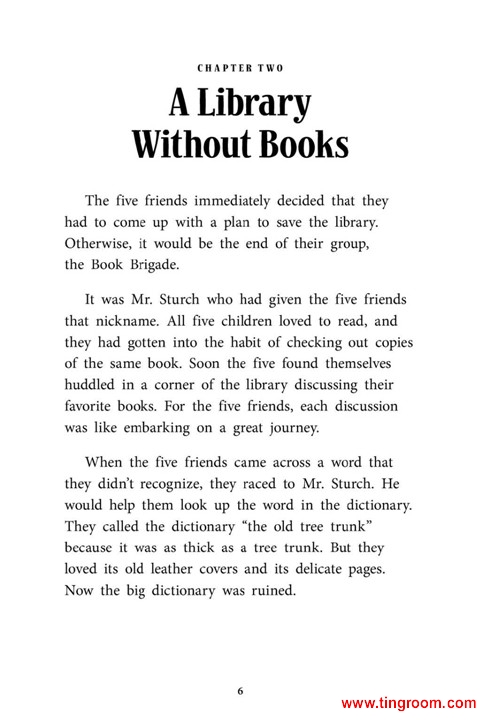 CHAPTER TWO

A Library Without Books

The five friends immediately decided that they had to come up with a plan to save the library. Otherwise, it would be the end of their group, the Book Brigade.

It was Mr. Sturch who had given the five friends that nickname. All five children loved to read, and they had gotten into the habit of checking out copies of the same book. Soon the five found themselves huddled in a corner of the library discussing their favorite books. For the five friends, each discussion was like embarking on a great journey.

When the five friends came across a word that they didn't recognize, they raced to Mr. Sturch. He would help them look up the word in the dictionary. They called the dictionary "the old tree trunk" because it was as thick as a tree trunk. But they loved its old leather covers and its delicate pages. Now the big dictionary was ruined.

6

www.tingroom.com